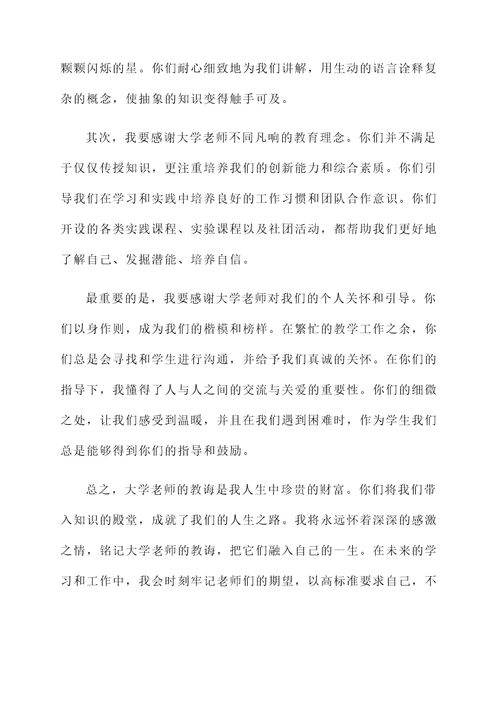 颗颗闪烁的星。你们耐心细致地为我们讲解，用生动的语言诠释复杂的概念，使抽象的知识变得触手可及。

其次，我要感谢大学老师不同凡响的教育理念。你们并不满足于仅仅传授知识，更注重培养我们的创新能力和综合素质。你们引导我们在学习和实践中培养良好的工作习惯和团队合作意识。你们开设的各类实践课程、实验课程以及社团活动，都帮助我们更好地了解自己、发掘潜能、培养自信。

最重要的是，我要感谢大学老师对我们的个人关怀和引导。你们以身作则，成为我们的楷模和榜样。在繁忙的教学工作之余，你们总是会寻找和学生进行沟通，并给予我们真诚的关怀。在你们的指导下，我懂得了人与人之间的交流与关爱的重要性。你们的细微之处，让我们感受到温暖，并且在我们遇到困难时，作为学生我们总是能够得到你们的指导和鼓励。

总之，大学老师的教诲是我人生中珍贵的财富。你们将我们带入知识的殿堂，成就了我们的人生之路。我将永远怀着深深的感激之情，铭记大学老师的教诲，把它们融入自己的一生。在未来的学习和工作中，我会时刻牢记老师们的期望，以高标准要求自己，不